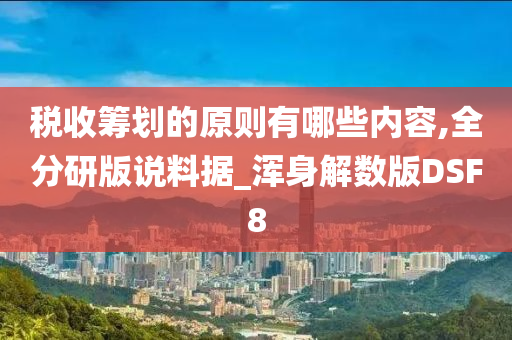 税收筹划的原则有哪些内容,全分研版说料据_浑身解数版DSF8